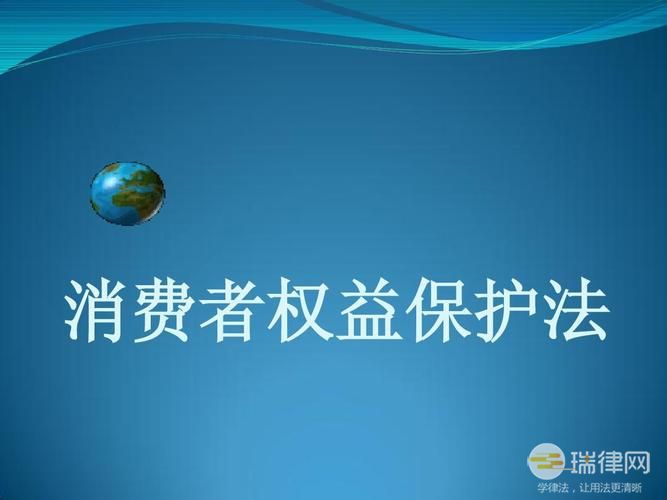 消费者权益保护法

瑞律网
学律法，让用法更清晰